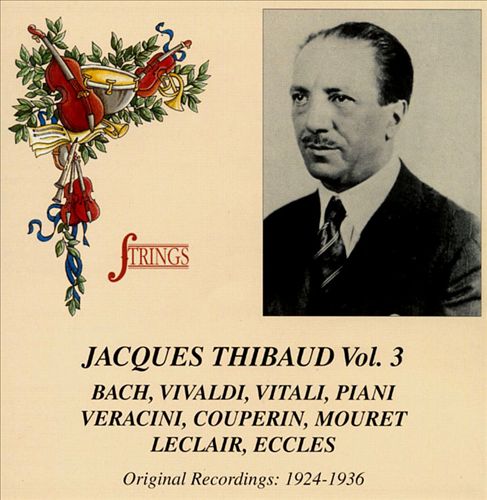 STRINGS

JACQUES THIBAUD Vol. 3

BACH, VIVALDI, VITALI, PIANI
VERACINI, COUPERIN, MOURET
LECLAIR, ECCLES

Original Recordings: 1924-1936